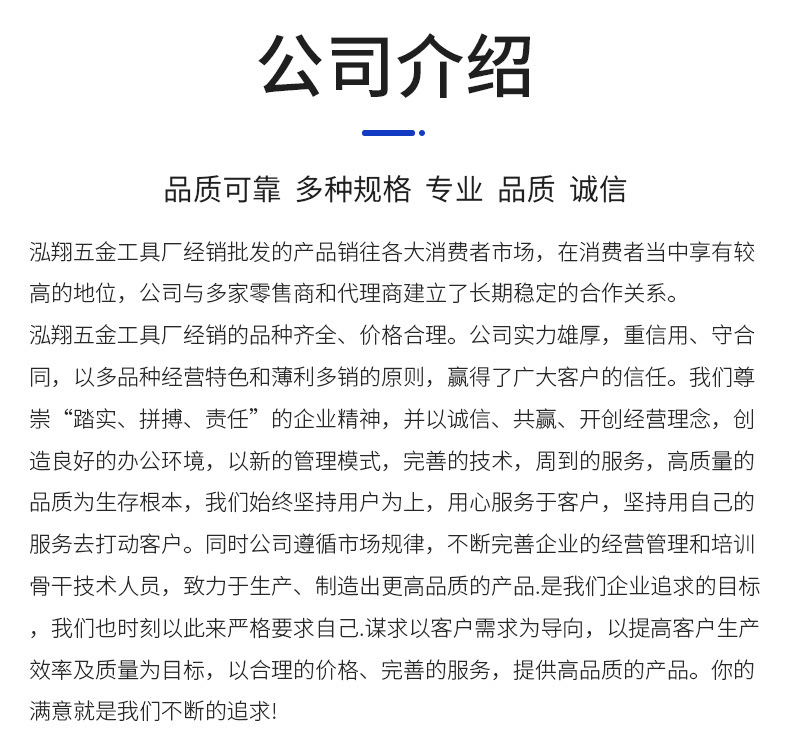 公司介绍

品质可靠 多种规格 专业 品质 诚信

泓翔五金工具厂经销批发的产品销往各大消费者市场，在消费者当中享有较高的地位，公司与多家零售商和代理商建立了长期稳定的合作关系。
泓翔五金工具厂经销的品种齐全、价格合理。公司实力雄厚，重信用、守合同，以多品种经营特色和薄利多销的原则，赢得了广大客户的信任。我们尊崇“踏实、拼搏、责任”的企业精神，并以诚信、共赢、开创经营理念，创造良好的办公环境，以新的管理模式，完善的技术，周到的服务，高质量的品质为生存根本，我们始终坚持用户为上，用心服务于客户，坚持用自己的服务去打动客户。同时公司遵循市场规律，不断完善企业的经营管理和培训骨干技术人员，致力于生产、制造出更高品质的产品.是我们企业追求的目标，我们也时刻以此来严格要求自己.谋求以客户需求为导向，以提高客户生产效率及质量为目标，以合理的价格、完善的服务，提供高品质的产品。你的满意就是我们不断的追求!